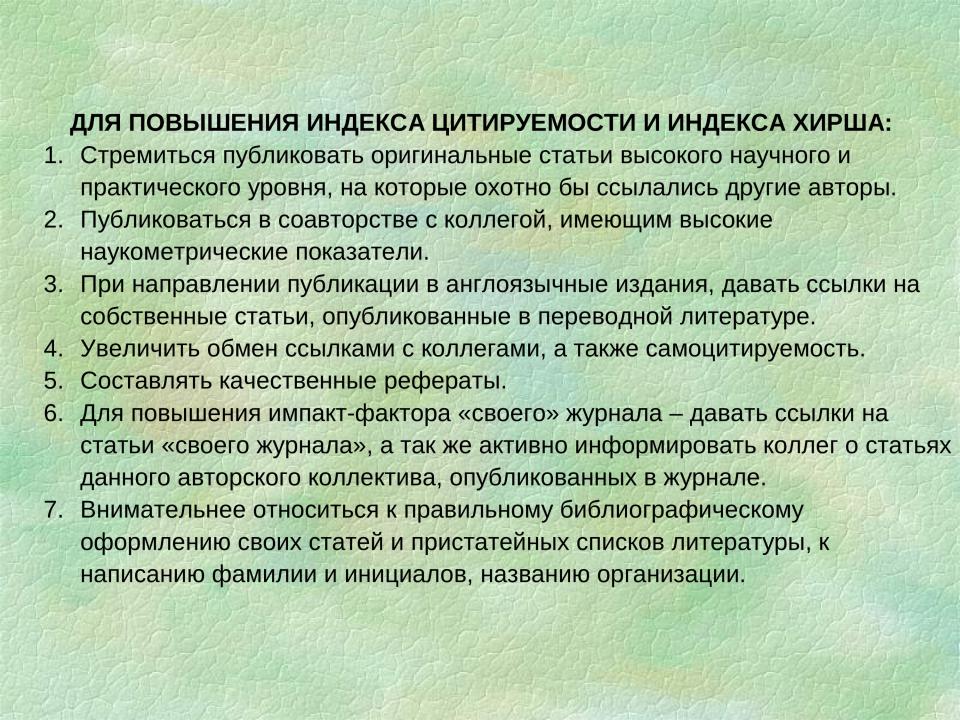 ДЛЯ ПОВЫШЕНИЯ ИНДЕКСА ЦИТИРУЕМОСТИ И ИНДЕКСА ХИРША:

1. Стремиться публиковать оригинальные статьи высокого научного и практического уровня, на которые охотно бы ссылались другие авторы.
2. Публиковаться в соавторстве с коллегой, имеющим высокие наукометрические показатели.
3. При направлении публикации в англоязычные издания, давать ссылки на собственные статьи, опубликованные в переводной литературе.
4. Увеличить обмен ссылками с коллегами, а также самоцитируемость.
5. Составлять качественные рефераты.
6. Для повышения импакт-фактора «своего» журнала – давать ссылки на статьи «своего журнала», а так же активно информировать коллег о статьях данного авторского коллектива, опубликованных в журнале.
7. Внимательнее относиться к правильному библиографическому оформлению своих статей и пристатейных списков литературы, к написанию фамилии и инициалов, названию организации.